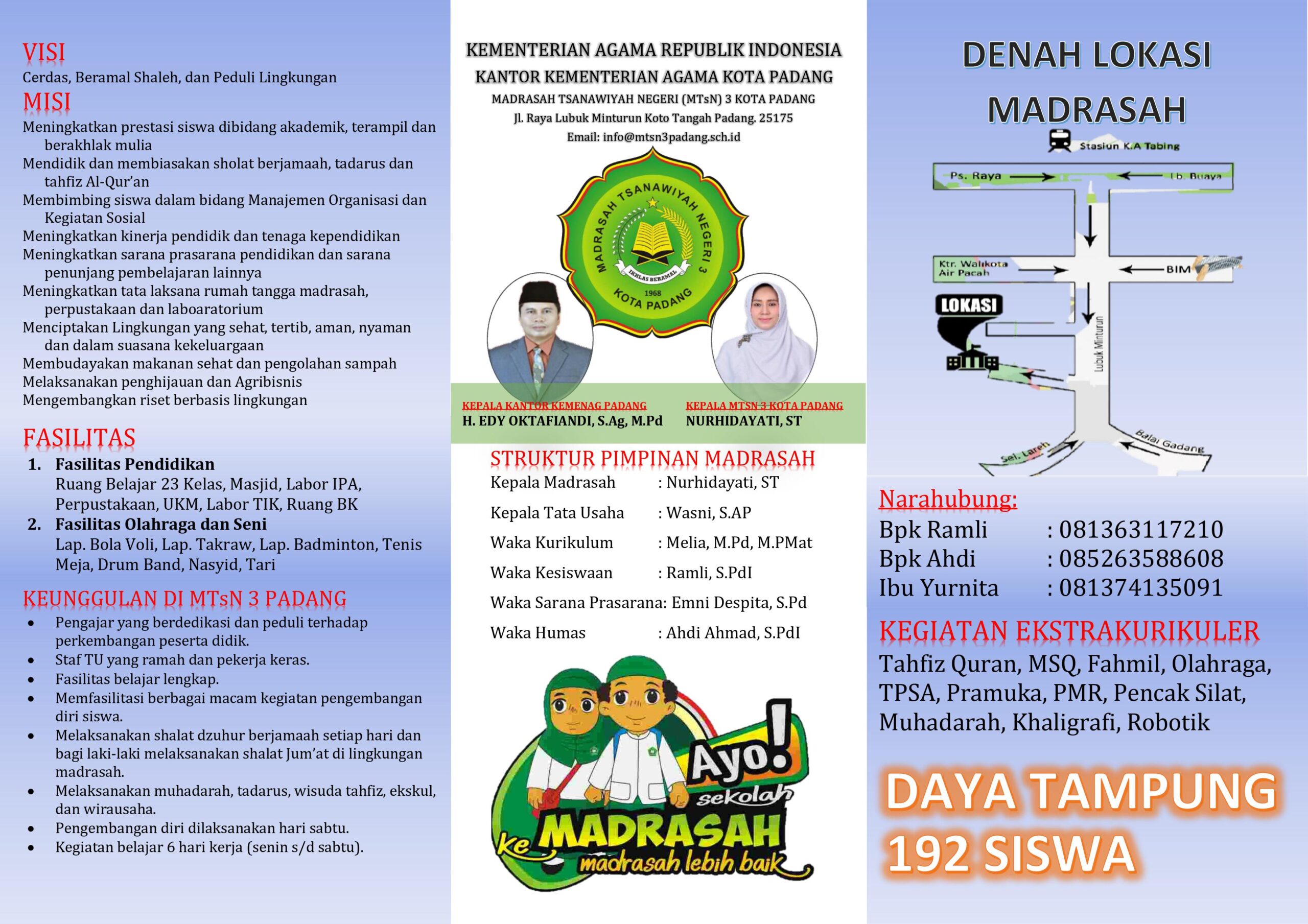 VISI
Cerdas, Beramal Shaleh, dan Peduli Lingkungan

MISI
Meningkatkan prestasi siswa dibidang akademik, terampil dan berakhlak mulia
Mendidik dan membiasakan sholat berjamaah, tadarus dan tahfiz Al-Qur'an
Membimbing siswa dalam bidang Manajemen Organisasi dan Kegiatan Sosial
Meningkatkan kinerja pendidik dan tenaga kependidikan
Meningkatkan sarana prasarana pendidikan dan sarana penunjang pembelajaran lainnya
Meningkatkan tata laksana rumah tangga madrasah, perpustakaan dan laboaratorium
Menciptakan Lingkungan yang sehat, tertib, aman, nyaman dan dalam suasana kekeluargaan
Membudayakan makanan sehat dan pengolahan sampah
Melaksanakan penghijauan dan Agribisnis
Mengembangkan riset berbasis lingkungan

FASILITAS
1. Fasilitas Pendidikan
Ruang Belajar 23 Kelas, Masjid, Labor IPA, Perpustakaan, UKM, Labor TIK, Ruang BK
2. Fasilitas Olahraga dan Seni
Lap. Bola Voli, Lap. Takraw, Lap. Badminton, Tenis Meja, Drum Band, Nasyid, Tari

KEUNGGULAN DI MTsN 3 PADANG
• Pengajar yang berdedikasi dan peduli terhadap perkembangan peserta didik.
• Staf TU yang ramah dan pekerja keras.
• Fasilitas belajar lengkap.
• Memfasilitasi berbagai macam kegiatan pengembangan diri siswa.
• Melaksanakan shalat dzuhur berjamaah setiap hari dan bagi laki-laki melaksanakan shalat Jum'at di lingkungan madrasah.
• Melaksanakan muhadarah, tadarus, wisuda tahfiz, ekskul, dan wirausaha.
• Pengembangan diri dilaksanakan hari sabtu.
• Kegiatan belajar 6 hari kerja (senin s/d sabtu).

KEMENTERIAN AGAMA REPUBLIK INDONESIA
KANTOR KEMENTERIAN AGAMA KOTA PADANG
MADRASAH TSANAWIYAH NEGERI (MTsN) 3 KOTA PADANG
Jl. Raya Lubuk Minturun Koto Tangah Padang. 25175
Email: info@mtsn3padang.sch.id

MADRASAH TSANAWIYAH NEGERI 3
IKHLAS BERAMAL
1968
KOTA PADANG

KEPALA KANTOR KEMENAG PADANG
H. EDY OKTAFIANDI, S.Ag, M.Pd
KEPALA MTSN 3 KOTA PADANG
NURHIDAYATI, ST

STRUKTUR PIMPINAN MADRASAH
Kepala Madrasah : Nurhidayati, ST
Kepala Tata Usaha : Wasni, S.AP
Waka Kurikulum : Melia, M.Pd, M.PMat
Waka Kesiswaan : Ramli, S.PdI
Waka Sarana Prasarana: Emni Despita, S.Pd
Waka Humas : Ahdi Ahmad, S.PdI

Ayo! sekolah ke MADRASAH madrasah lebih baik

DENAH LOKASI MADRASAH
Stasiun K.A Tabing
Ps. Raya
Lb. Buaya
Ktr. Walikota Air Pacah
BIM
LOKASI
Lubuk Minturun
Sei. Lareh
Balai Gadang

Narahubung:
Bpk Ramli : 081363117210
Bpk Ahdi : 085263588608
Ibu Yurnita : 081374135091

KEGIATAN EKSTRAKURIKULER
Tahfiz Quran, MSQ, Fahmil, Olahraga, TPSA, Pramuka, PMR, Pencak Silat, Muhadarah, Khaligrafi, Robotik

DAYA TAMPUNG 192 SISWA